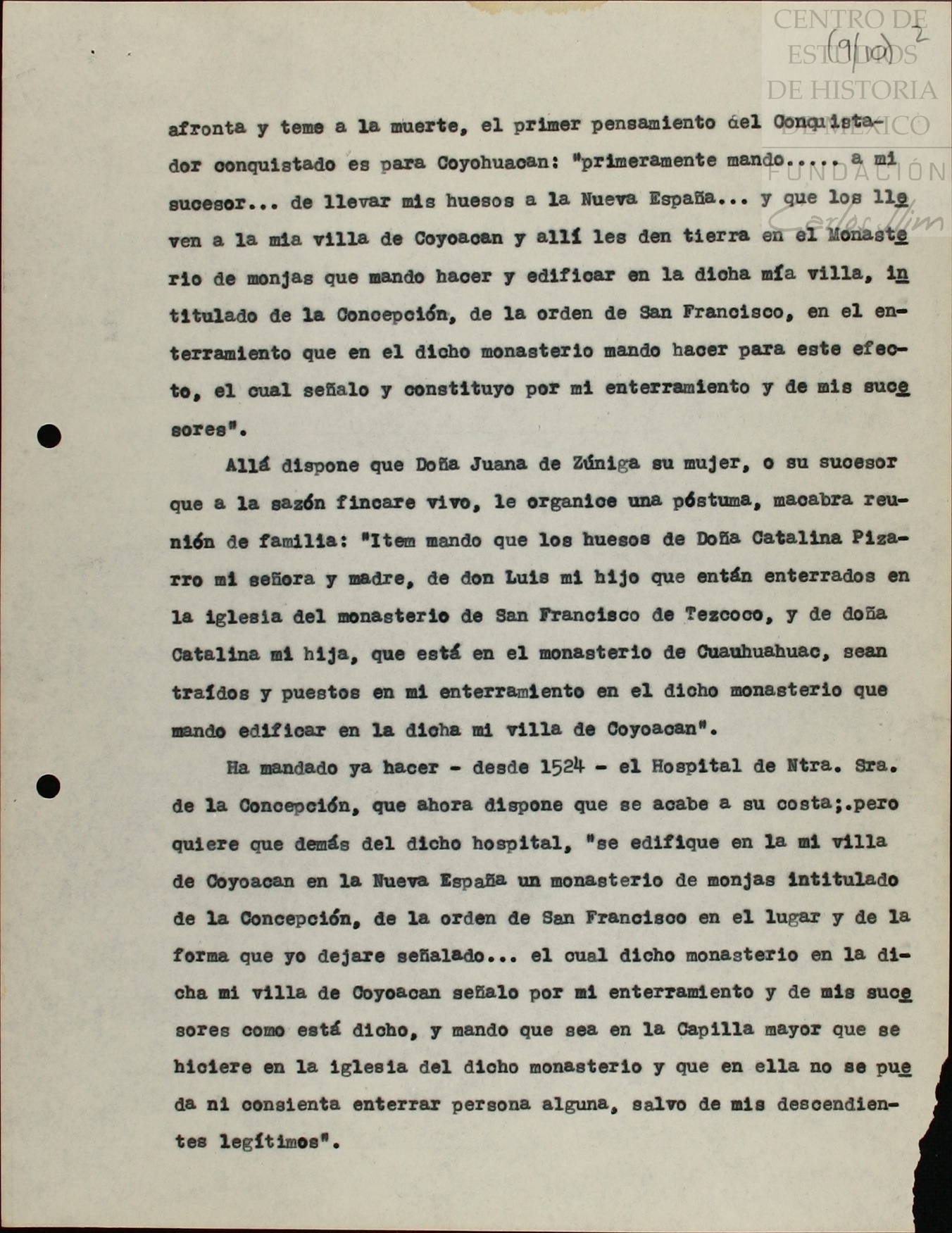 CENTRO DE ESTUDIOS DE HISTORIA DE MÉXICO FUNDACIÓN Carlos Slim

(9/10) 2

afronta y teme a la muerte, el primer pensamiento del Conquistador conquistado es para Coyohuacan: "primeramente mando..... a mi sucesor... de llevar mis huesos a la Nueva España... y que los lleven a la mia villa de Coyoacan y allí les den tierra en el Monasterio de monjas que mando hacer y edificar en la dicha mía villa, intitulado de la Concepción, de la orden de San Francisco, en el enterramiento que en el dicho monasterio mando hacer para este efecto, el cual señalo y constituyo por mi enterramiento y de mis sucesores".

Allá dispone que Doña Juana de Zúniga su mujer, o su sucesor que a la sazón fincare vivo, le organice una póstuma, macabra reunión de familia: "Item mando que los huesos de Doña Catalina Pizarro mi señora y madre, de don Luis mi hijo que entán enterrados en la iglesia del monasterio de San Francisco de Tezcoco, y de doña Catalina mi hija, que está en el monasterio de Cuauhuahuac, sean traídos y puestos en mi enterramiento en el dicho monasterio que mando edificar en la dicha mi villa de Coyoacan".

Ha mandado ya hacer - desde 1524 - el Hospital de Ntra. Sra. de la Concepción, que ahora dispone que se acabe a su costa;.pero quiere que demás del dicho hospital, "se edifique en la mi villa de Coyoacan en la Nueva España un monasterio de monjas intitulado de la Concepción, de la orden de San Francisco en el lugar y de la forma que yo dejare señalado... el cual dicho monasterio en la dicha mi villa de Coyoacan señalo por mi enterramiento y de mis sucesores como está dicho, y mando que sea en la Capilla mayor que se hiciere en la iglesia del dicho monasterio y que en ella no se pueda ni consienta enterrar persona alguna, salvo de mis descendientes legítimos".